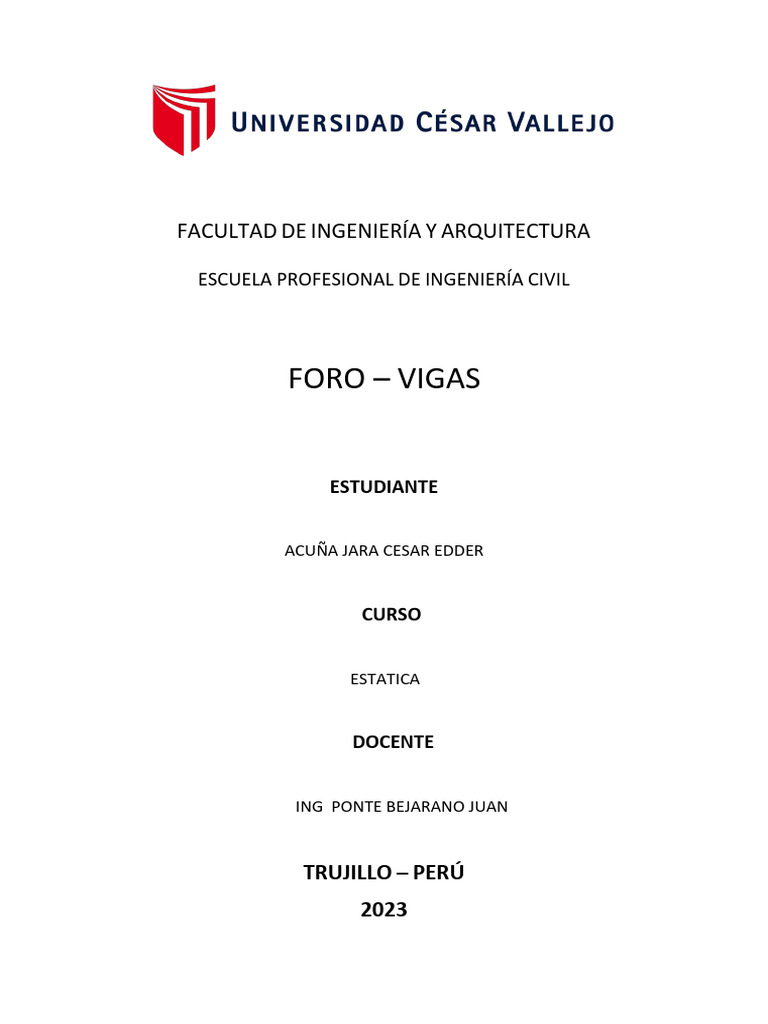 UNIVERSIDAD CÉSAR VALLEJO

FACULTAD DE INGENIERÍA Y ARQUITECTURA

ESCUELA PROFESIONAL DE INGENIERÍA CIVIL

FORO – VIGAS

ESTUDIANTE

ACUÑA JARA CESAR EDDER

CURSO

ESTATICA

DOCENTE

ING PONTE BEJARANO JUAN

TRUJILLO – PERÚ

2023